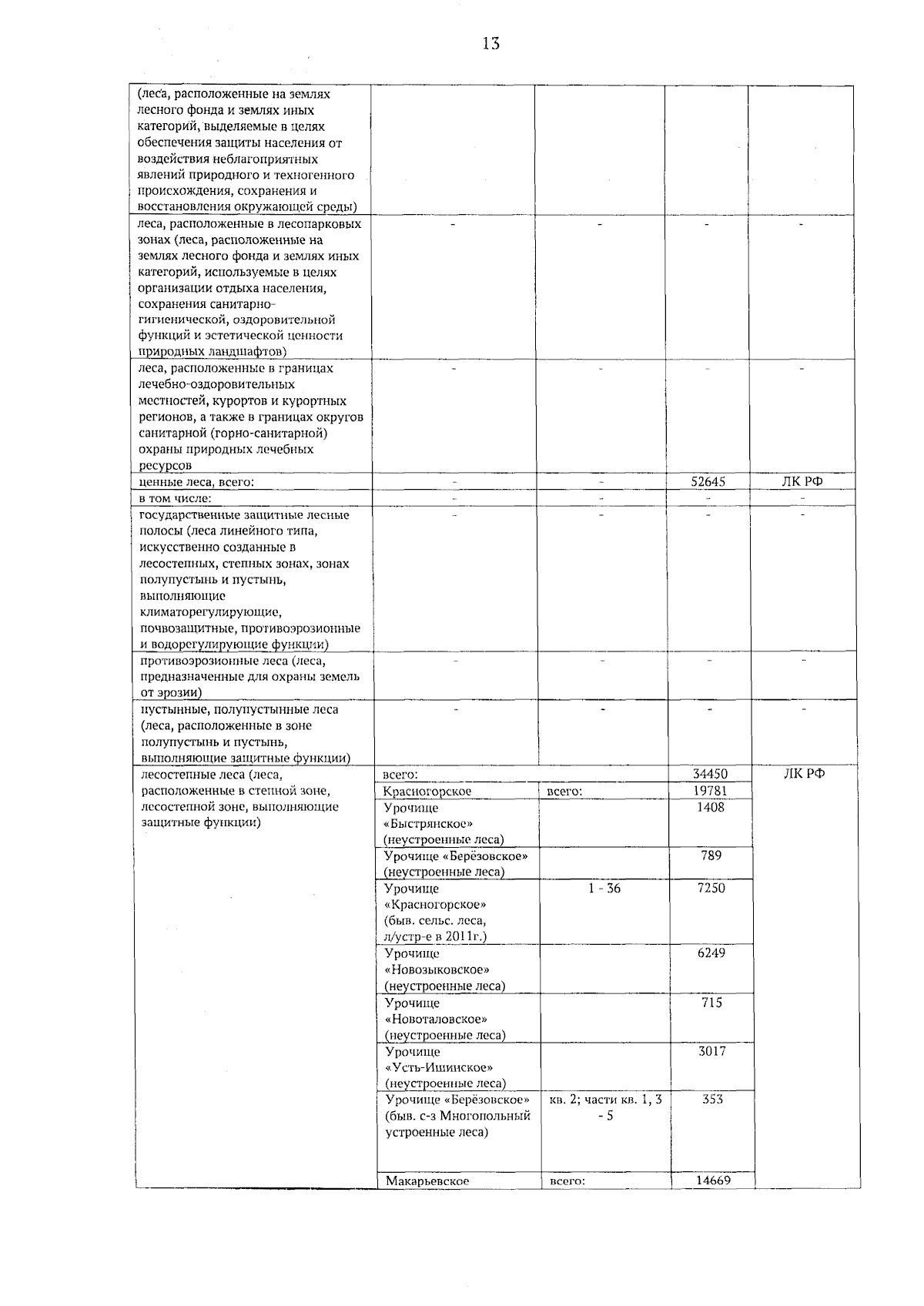 13

| | | | | |
|---|---|---|---|---|
| (леса, расположенные на землях лесного фонда и землях иных категорий, выделяемые в целях обеспечения защиты населения от воздействия неблагоприятных явлений природного и техногенного происхождения, сохранения и восстановления окружающей среды) | | | | |
| леса, расположенные в лесопарковых зонах (леса, расположенные на землях лесного фонда и землях иных категорий, используемые в целях организации отдыха населения, сохранения санитарно-гигиенической, оздоровительной функций и эстетической ценности природных ландшафтов) | - | - | - | - |
| леса, расположенные в границах лечебно-оздоровительных местностей, курортов и курортных регионов, а также в границах округов санитарной (горно-санитарной) охраны природных лечебных ресурсов | - | - | - | - |
| ценные леса, всего: | - | - | 52645 | ЛК РФ |
| в том числе: | - | - | - | - |
| государственные защитные лесные полосы (леса линейного типа, искусственно созданные в лесостепных, степных зонах, зонах полупустынь и пустынь, выполняющие климаторегулирующие, почвозащитные, противоэрозионные и водорегулирующие функции) | - | - | - | - |
| противоэрозионные леса (леса, предназначенные для охраны земель от эрозии) | - | - | - | - |
| пустынные, полупустынные леса (леса, расположенные в зоне полупустынь и пустынь, выполняющие защитные функции) | - | - | - | - |
| лесостепные леса (леса, расположенные в степной зоне, лесостепной зоне, выполняющие защитные функции) | всего: | | 34450 | ЛК РФ |
| | Красногорское | всего: | 19781 | |
| | Урочище «Быстрянское» (неустроенные леса) | | 1408 | |
| | Урочище «Берёзовское» (неустроенные леса) | | 789 | |
| | Урочище «Красногорское» (быв. сельс. леса, л/устр-е в 2011г.) | 1 - 36 | 7250 | |
| | Урочище «Новозыковское» (неустроенные леса) | | 6249 | |
| | Урочище «Новоталовское» (неустроенные леса) | | 715 | |
| | Урочище «Усть-Ишинское» (неустроенные леса) | | 3017 | |
| | Урочище «Берёзовское» (быв. с-з Многопольный устроенные леса) | кв. 2; части кв. 1, 3 - 5 | 353 | |
| | Макарьевское | всего: | 14669 | |